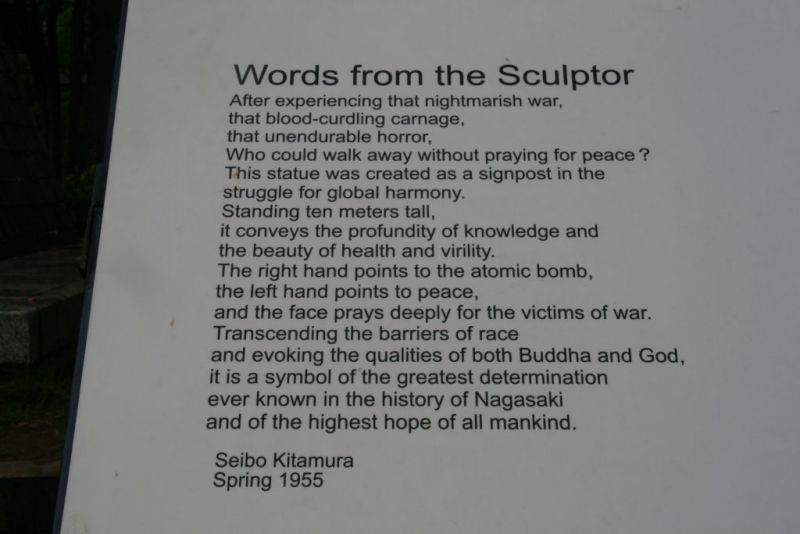 Words from the Sculptor

After experiencing that nightmarish war,
that blood-curdling carnage,
that unendurable horror,
Who could walk away without praying for peace ?
This statue was created as a signpost in the struggle for global harmony.
Standing ten meters tall,
it conveys the profundity of knowledge and the beauty of health and virility.
The right hand points to the atomic bomb,
the left hand points to peace,
and the face prays deeply for the victims of war.
Transcending the barriers of race
and evoking the qualities of both Buddha and God,
it is a symbol of the greatest determination
ever known in the history of Nagasaki
and of the highest hope of all mankind.

Seibo Kitamura
Spring 1955